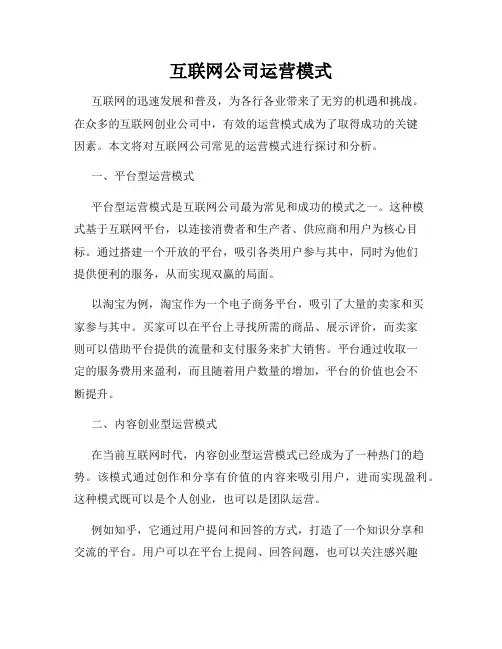 互联网公司运营模式

互联网的迅速发展和普及，为各行各业带来了无穷的机遇和挑战。在众多的互联网创业公司中，有效的运营模式成为了取得成功的关键因素。本文将对互联网公司常见的运营模式进行探讨和分析。

一、平台型运营模式

平台型运营模式是互联网公司最为常见和成功的模式之一。这种模式基于互联网平台，以连接消费者和生产者、供应商和用户为核心目标。通过搭建一个开放的平台，吸引各类用户参与其中，同时为他们提供便利的服务，从而实现双赢的局面。

以淘宝为例，淘宝作为一个电子商务平台，吸引了大量的卖家和买家参与其中。买家可以在平台上寻找所需的商品、展示评价，而卖家则可以借助平台提供的流量和支付服务来扩大销售。平台通过收取一定的服务费用来盈利，而且随着用户数量的增加，平台的价值也会不断提升。

二、内容创业型运营模式

在当前互联网时代，内容创业型运营模式已经成为了一种热门的趋势。该模式通过创作和分享有价值的内容来吸引用户，进而实现盈利。这种模式既可以是个人创业，也可以是团队运营。

例如知乎，它通过用户提问和回答的方式，打造了一个知识分享和交流的平台。用户可以在平台上提问、回答问题，也可以关注感兴趣